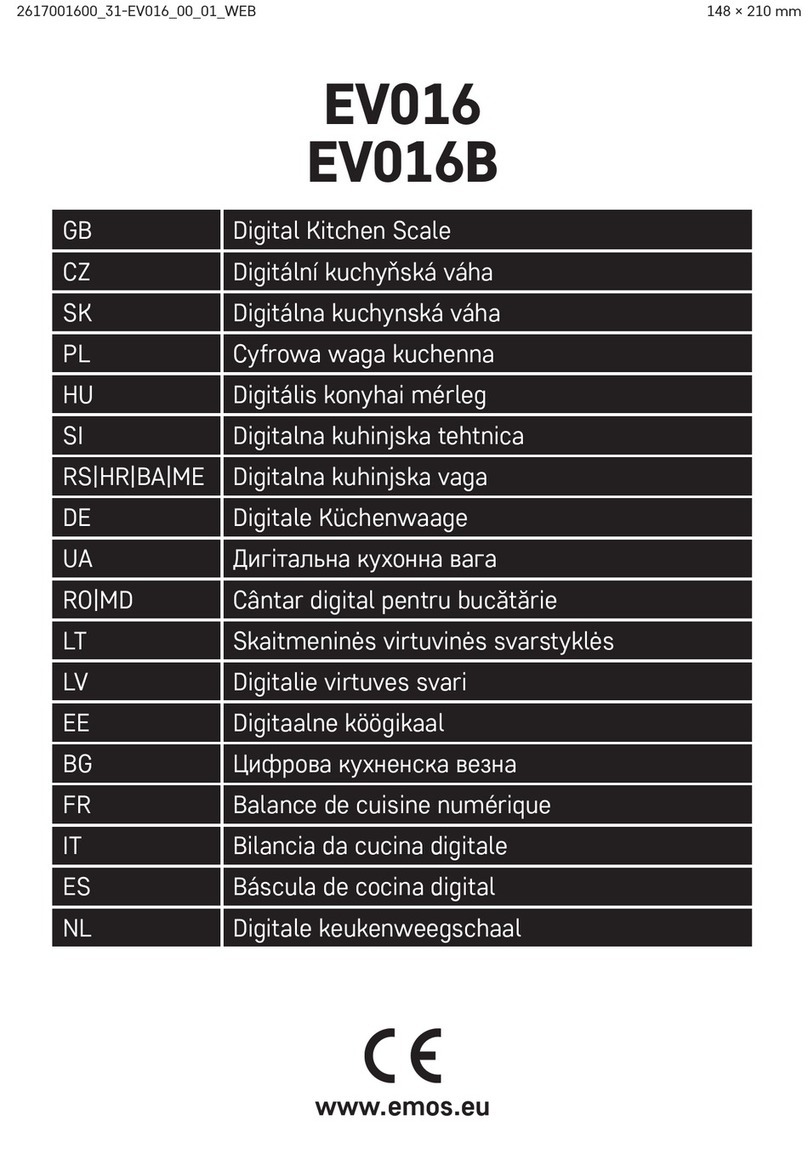 2617001600_31-EV016_00_01_WEB

148 × 210 mm

EV016
EV016B

| GB | Digital Kitchen Scale |
|---|---|
| CZ | Digitální kuchyňská váha |
| SK | Digitálna kuchynská váha |
| PL | Cyfrowa waga kuchenna |
| HU | Digitális konyhai mérleg |
| SI | Digitalna kuhinjska tehtnica |
| RS\|HR\|BA\|ME | Digitalna kuhinjska vaga |
| DE | Digitale Küchenwaage |
| UA | Дигітальна кухонна вага |
| RO\|MD | Cântar digital pentru bucătărie |
| LT | Skaitmeninės virtuvinės svarstyklės |
| LV | Digitalie virtuves svari |
| EE | Digitaalne köögikaal |
| BG | Цифрова кухненска везна |
| FR | Balance de cuisine numérique |
| IT | Bilancia da cucina digitale |
| ES | Báscula de cocina digital |
| NL | Digitale keukenweegschaal |

CE

www.emos.eu